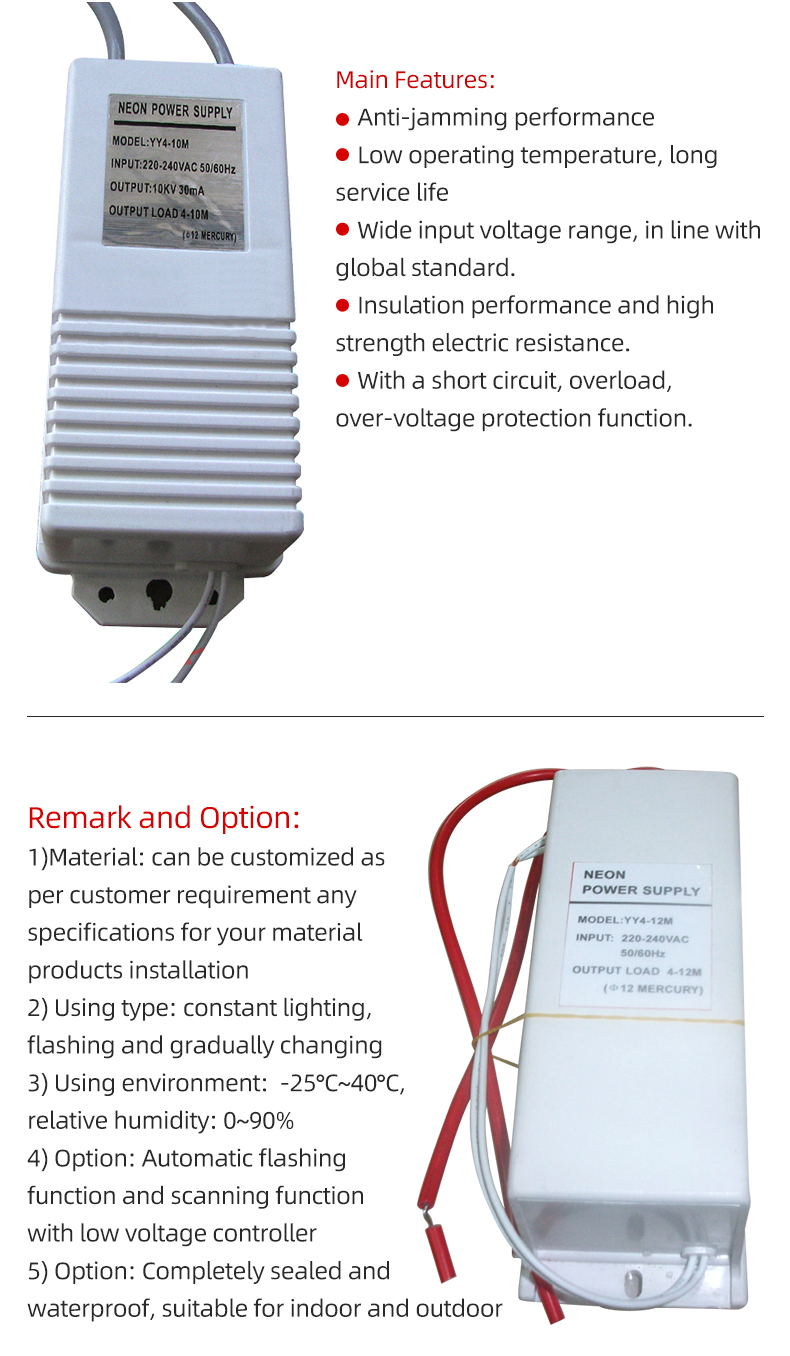 NEON POWER SUPPLY
MODEL:YY4-10M
INPUT:220-240VAC 50/60Hz
OUTPUT:10KV 30mA
OUTPUT LOAD 4-10M
(Φ12 MERCURY)

Main Features:
• Anti-jamming performance
• Low operating temperature, long service life
• Wide input voltage range, in line with global standard.
• Insulation performance and high strength electric resistance.
• With a short circuit, overload, over-voltage protection function.

Remark and Option:
1)Material: can be customized as per customer requirement any specifications for your material products installation
2) Using type: constant lighting, flashing and gradually changing
3) Using environment: -25°C~40°C, relative humidity: 0~90%
4) Option: Automatic flashing function and scanning function with low voltage controller
5) Option: Completely sealed and waterproof, suitable for indoor and outdoor

NEON
POWER SUPPLY
MODEL:YY4-12M
INPUT: 220-240VAC 50/60Hz
OUTPUT LOAD 4-12M
(Φ12 MERCURY)